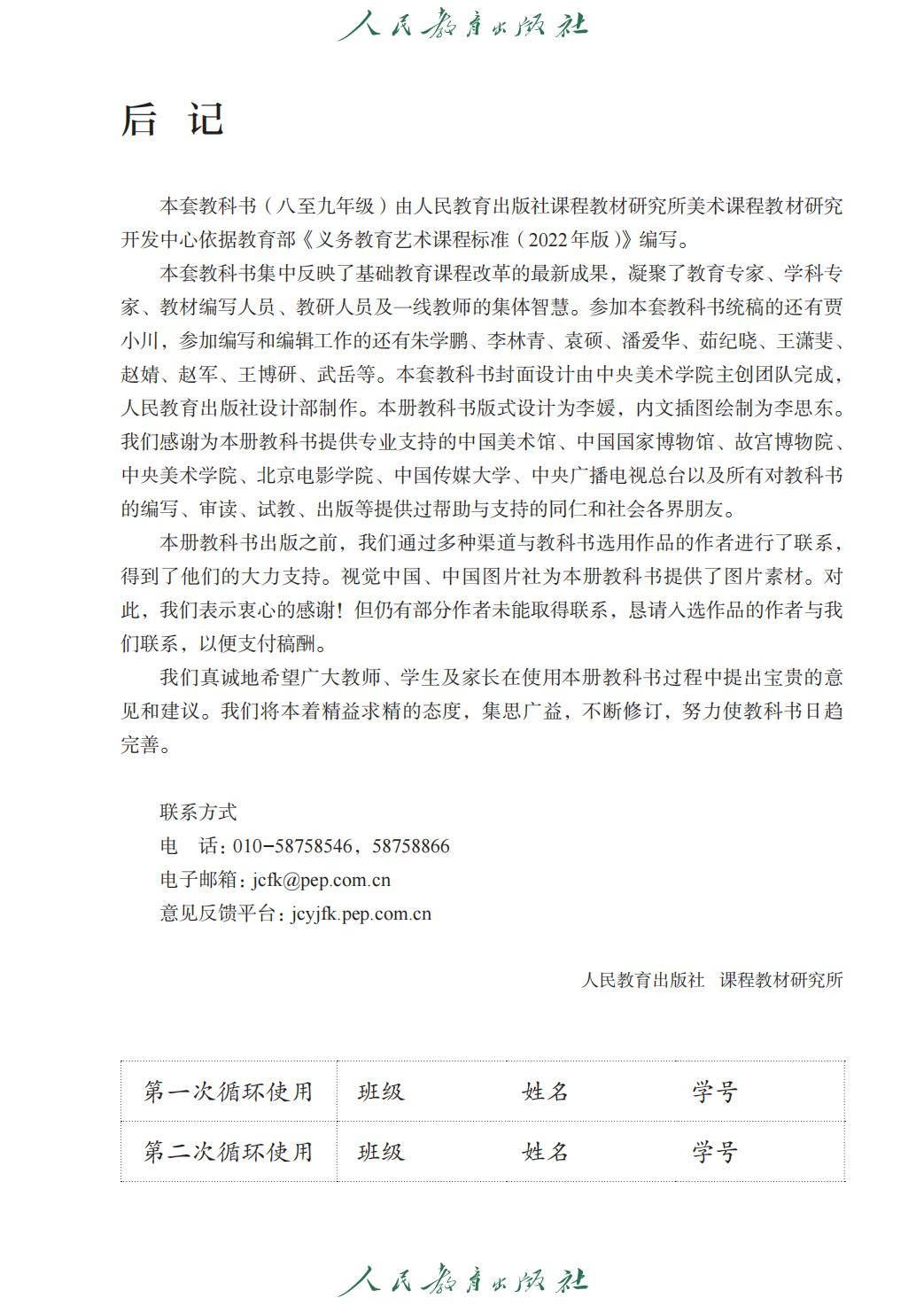 人民教育出版社

后 记

本套教科书（八至九年级）由人民教育出版社课程教材研究所美术课程教材研究开发中心依据教育部《义务教育艺术课程标准（2022年版）》编写。

本套教科书集中反映了基础教育课程改革的最新成果，凝聚了教育专家、学科专家、教材编写人员、教研人员及一线教师的集体智慧。参加本套教科书统稿的还有贾小川，参加编写和编辑工作的还有朱学鹏、李林青、袁硕、潘爱华、茹纪晓、王潇斐、赵婧、赵军、王博研、武岳等。本套教科书封面设计由中央美术学院主创团队完成，人民教育出版社设计部制作。本册教科书版式设计为李媛，内文插图绘制为李思东。我们感谢为本册教科书提供专业支持的中国美术馆、中国国家博物馆、故宫博物院、中央美术学院、北京电影学院、中国传媒大学、中央广播电视总台以及所有对教科书的编写、审读、试教、出版等提供过帮助与支持的同仁和社会各界朋友。

本册教科书出版之前，我们通过多种渠道与教科书选用作品的作者进行了联系，得到了他们的大力支持。视觉中国、中国图片社为本册教科书提供了图片素材。对此，我们表示衷心的感谢！但仍有部分作者未能取得联系，恳请入选作品的作者与我们联系，以便支付稿酬。

我们真诚地希望广大教师、学生及家长在使用本册教科书过程中提出宝贵的意见和建议。我们将本着精益求精的态度，集思广益，不断修订，努力使教科书日趋完善。

联系方式
电 话：010-58758546，58758866
电子邮箱：jcfk@pep.com.cn
意见反馈平台：jcyjfk.pep.com.cn

人民教育出版社 课程教材研究所

| 第一次循环使用 | 班级 | 姓名 | 学号 |
|---|---|---|---|
| 第二次循环使用 | 班级 | 姓名 | 学号 |

人民教育出版社